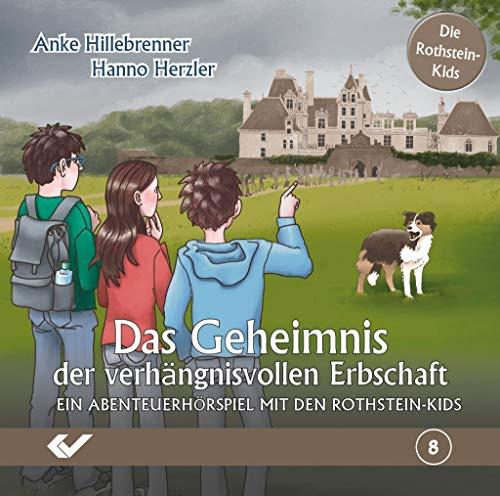 Anke Hillebrenner
Hanno Herzler

Die Rothstein-Kids

Das Geheimnis
der verhängnisvollen Erbschaft
EIN ABENTEUERHÖRSPIEL MIT DEN ROTHSTEIN-KIDS

8